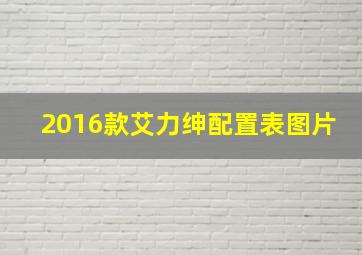 2016款艾力绅配置表图片